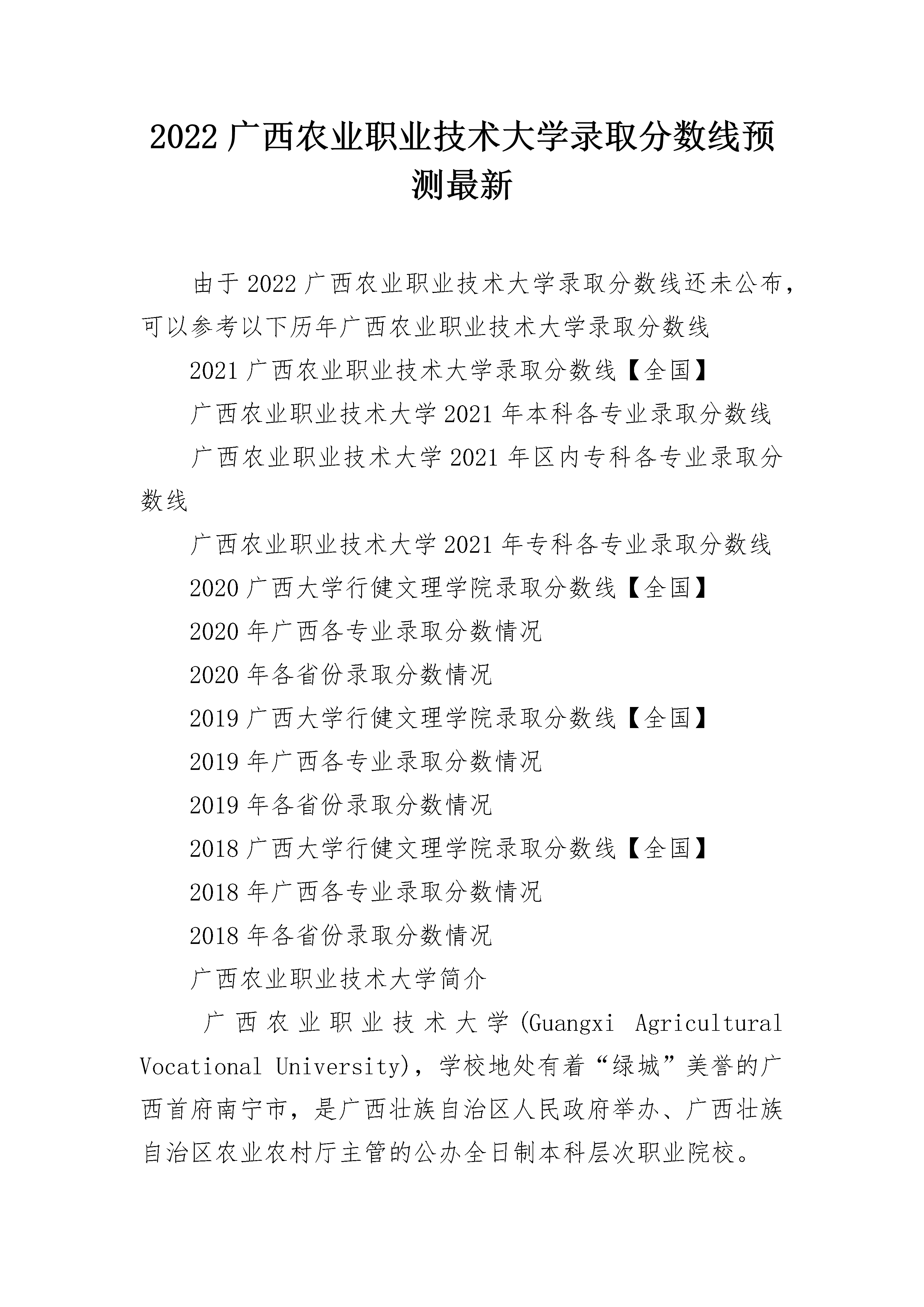 2022 广西农业职业技术大学录取分数线预测最新

由于 2022 广西农业职业技术大学录取分数线还未公布，可以参考以下历年广西农业职业技术大学录取分数线

2021 广西农业职业技术大学录取分数线【全国】

广西农业职业技术大学 2021 年本科各专业录取分数线

广西农业职业技术大学 2021 年区内专科各专业录取分数线

广西农业职业技术大学 2021 年专科各专业录取分数线

2020 广西大学行健文理学院录取分数线【全国】

2020 年广西各专业录取分数情况

2020 年各省份录取分数情况

2019 广西大学行健文理学院录取分数线【全国】

2019 年广西各专业录取分数情况

2019 年各省份录取分数情况

2018 广西大学行健文理学院录取分数线【全国】

2018 年广西各专业录取分数情况

2018 年各省份录取分数情况

广西农业职业技术大学简介

广西农业职业技术大学(Guangxi Agricultural Vocational University)，学校地处有着“绿城”美誉的广西首府南宁市，是广西壮族自治区人民政府举办、广西壮族自治区农业农村厅主管的公办全日制本科层次职业院校。